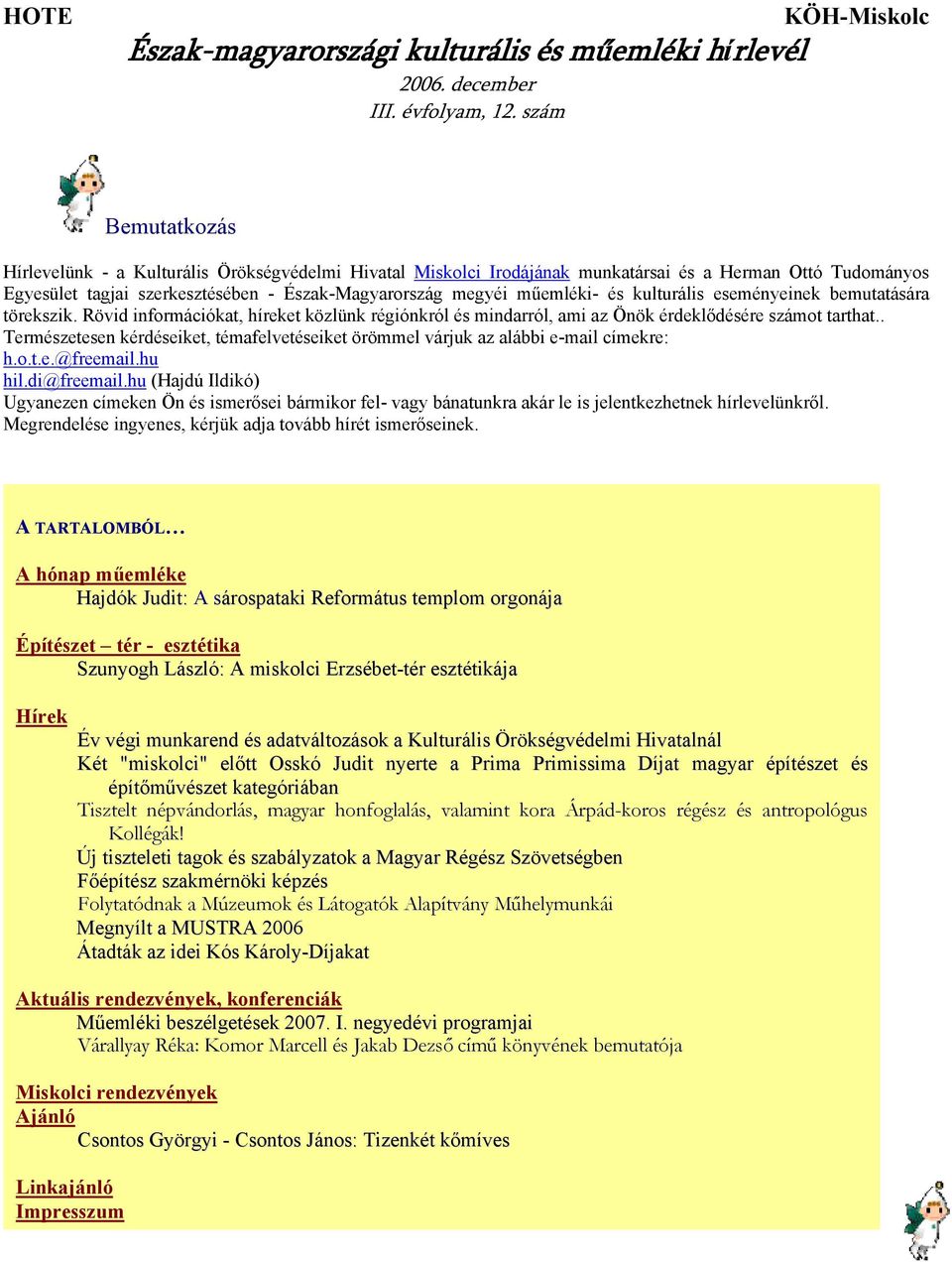 HOTE KÖH-Miskolc

Észak-magyarországi kulturális és műemléki hírlevél

2006. december

III. évfolyam, 12. szám

Bemutatkozás

Hírlevelünk - a Kulturális Örökségvédelmi Hivatal Miskolci Irodájának munkatársai és a Herman Ottó Tudományos Egyesület tagjai szerkesztésében - Észak-Magyarország megyéi műemléki- és kulturális eseményeinek bemutatására törekszik. Rövid információkat, híreket közlünk régiónkról és mindarról, ami az Önök érdeklődésére számot tarthat.. Természetesen kérdéseiket, témafelvetéseiket örömmel várjuk az alábbi e-mail címekre:
h.o.t.e.@freemail.hu
hil.di@freemail.hu (Hajdú Ildikó)
Ugyanezen címeken Ön és ismerősei bármikor fel- vagy bánatunkra akár le is jelentkezhetnek hírlevelünkről. Megrendelése ingyenes, kérjük adja tovább hírét ismerőseinek.

A TARTALOMBÓL…

A hónap műemléke
Hajdók Judit: A sárospataki Református templom orgonája

Építészet – tér - esztétika
Szunyogh László: A miskolci Erzsébet-tér esztétikája

Hírek
Év végi munkarend és adatváltozások a Kulturális Örökségvédelmi Hivatalnál
Két "miskolci" előtt Osskó Judit nyerte a Prima Primissima Díjat magyar építészet és építőművészet kategóriában
Tisztelt népvándorlás, magyar honfoglalás, valamint kora Árpád-koros régész és antropológus Kollégák!
Új tiszteleti tagok és szabályzatok a Magyar Régész Szövetségben
Főépítész szakmérnöki képzés
Folytatódnak a Múzeumok és Látogatók Alapítvány Műhelymunkái
Megnyílt a MUSTRA 2006
Átadták az idei Kós Károly-Díjakat

Aktuális rendezvények, konferenciák
Műemléki beszélgetések 2007. I. negyedévi programjai
Várallyay Réka: Komor Marcell és Jakab Dezső című könyvének bemutatója

Miskolci rendezvények
Ajánló
Csontos Györgyi - Csontos János: Tizenkét kőmíves

Linkajánló
Impresszum